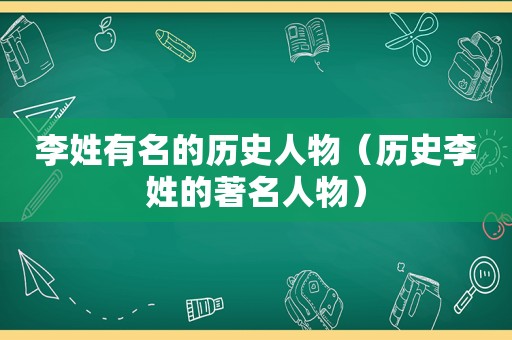 李姓有名的历史人物（历史李姓的著名人物）